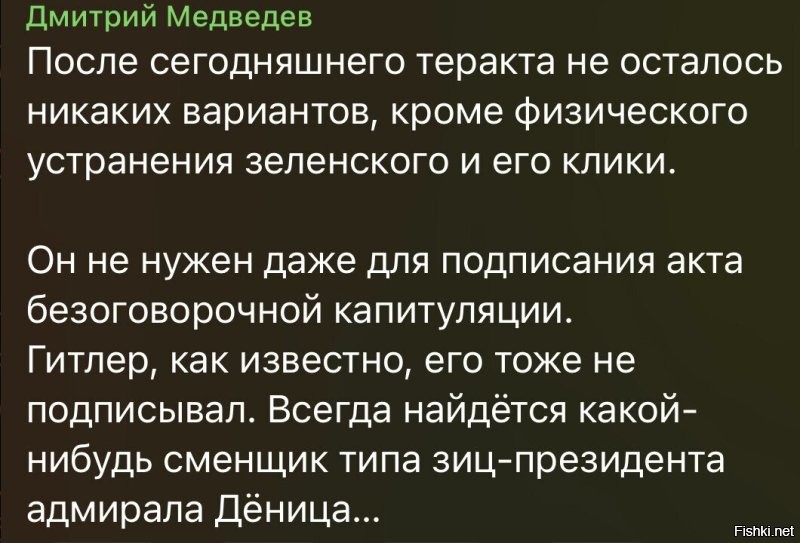 Дмитрий Медведев
После сегодняшнего теракта не осталось никаких вариантов, кроме физического устранения зеленского и его клики.

Он не нужен даже для подписания акта безоговорочной капитуляции.
Гитлер, как известно, его тоже не подписывал. Всегда найдётся какой-нибудь сменщик типа зиц-президента адмирала Дёница...

Fishki.net